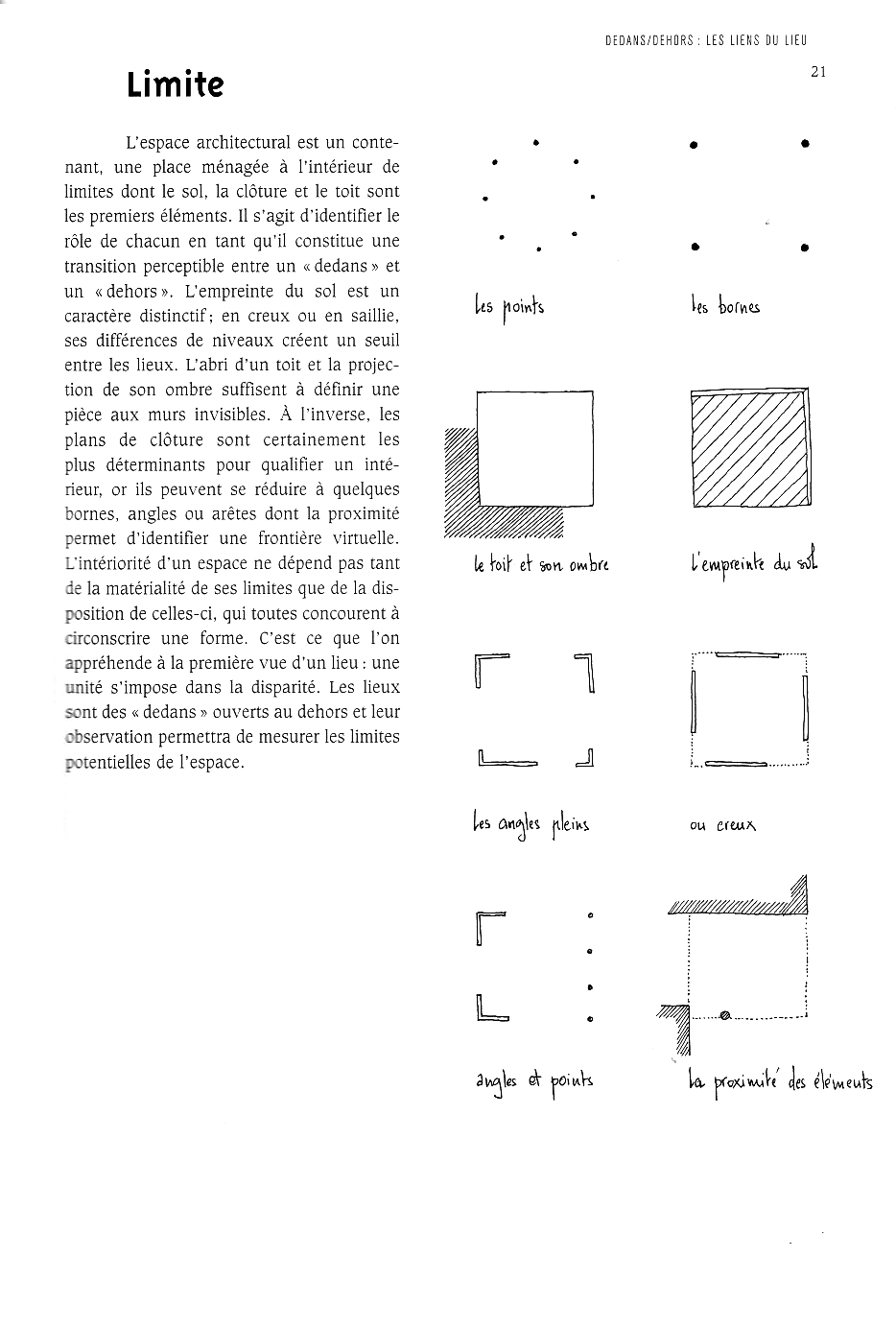 DEDANS/DEHORS : LES LIENS DU LIEU

21

Limite

L'espace architectural est un contenant, une place ménagée à l'intérieur de limites dont le sol, la clôture et le toit sont les premiers éléments. Il s'agit d'identifier le rôle de chacun en tant qu'il constitue une transition perceptible entre un « dedans » et un « dehors ». L'empreinte du sol est un caractère distinctif ; en creux ou en saillie, ses différences de niveaux créent un seuil entre les lieux. L'abri d'un toit et la projection de son ombre suffisent à définir une pièce aux murs invisibles. À l'inverse, les plans de clôture sont certainement les plus déterminants pour qualifier un intérieur, or ils peuvent se réduire à quelques bornes, angles ou arêtes dont la proximité permet d'identifier une frontière virtuelle. L'intériorité d'un espace ne dépend pas tant de la matérialité de ses limites que de la disposition de celles-ci, qui toutes concourent à circonscrire une forme. C'est ce que l'on appréhende à la première vue d'un lieu : une unité s'impose dans la disparité. Les lieux sont des « dedans » ouverts au dehors et leur observation permettra de mesurer les limites potentielles de l'espace.

les points

les bornes

le toit et son ombre

l'empreinte du sol

les angles pleins

ou creux

angles et points

la proximité des éléments